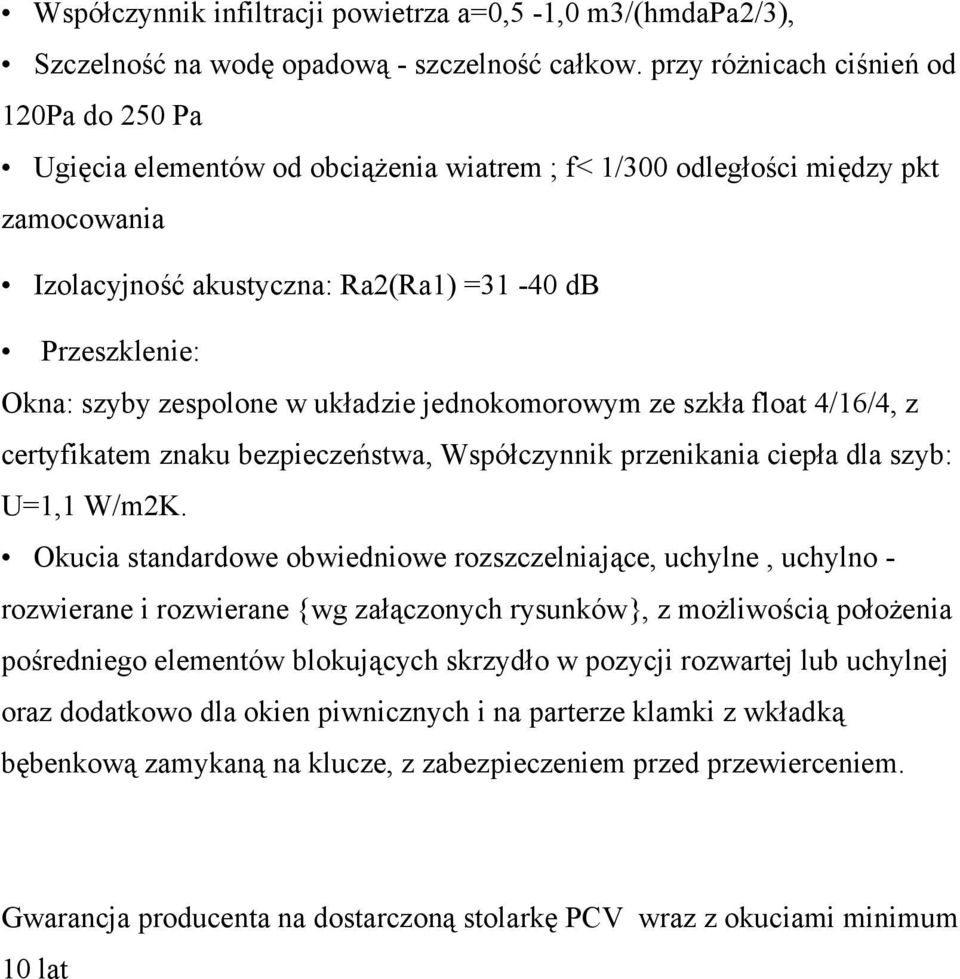 • Współczynnik infiltracji powietrza a=0,5 -1,0 m3/(hmdaPa2/3),

• Szczelność na wodę opadową - szczelność całkow. przy różnicach ciśnień od 120Pa do 250 Pa

• Ugięcia elementów od obciążenia wiatrem ; f< 1/300 odległości między pkt zamocowania

• Izolacyjność akustyczna: Ra2(Ra1) =31 -40 dB

• Przeszklenie:

Okna: szyby zespolone w układzie jednokomorowym ze szkła float 4/16/4, z certyfikatem znaku bezpieczeństwa, Współczynnik przenikania ciepła dla szyb: U=1,1 W/m2K.

• Okucia standardowe obwiedniowe rozszczelniające, uchylne , uchylno - rozwierane i rozwierane {wg załączonych rysunków}, z możliwością położenia pośredniego elementów blokujących skrzydło w pozycji rozwartej lub uchylnej oraz dodatkowo dla okien piwnicznych i na parterze klamki z wkładką bębenkową zamykaną na klucze, z zabezpieczeniem przed przewierceniem.

Gwarancja producenta na dostarczoną stolarkę PCV wraz z okuciami minimum 10 lat